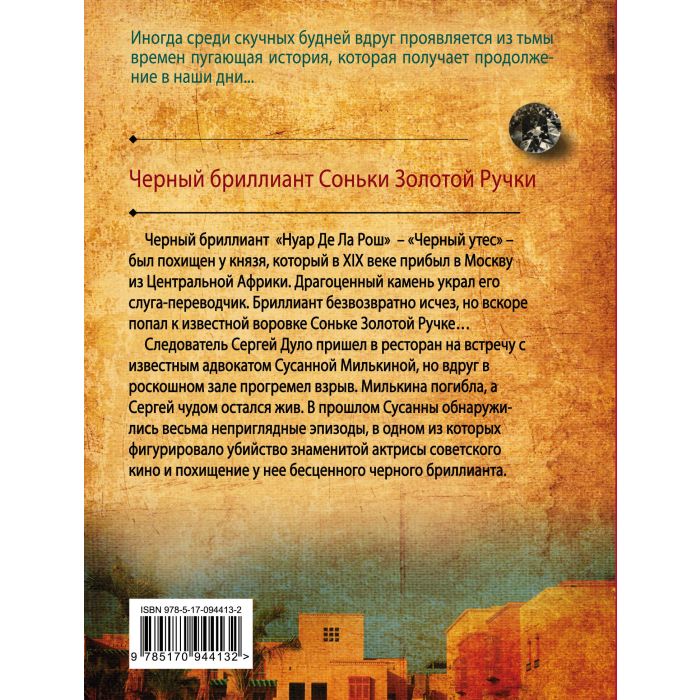 Иногда среди скучных будней вдруг проявляется из тьмы времен пугающая история, которая получает продолжение в наши дни...

Черный бриллиант Соньки Золотой Ручки

Черный бриллиант «Нуар Де Ла Рош» – «Черный утес» – был похищен у князя, который в XIX веке прибыл в Москву из Центральной Африки. Драгоценный камень украл его слуга-переводчик. Бриллиант безвозвратно исчез, но вскоре попал к известной воровке Соньке Золотой Ручке…

Следователь Сергей Дуло пришел в ресторан на встречу с известным адвокатом Сусанной Милькиной, но вдруг в роскошном зале прогремел взрыв. Милькина погибла, а Сергей чудом остался жив. В прошлом Сусанны обнаружились весьма неприглядные эпизоды, в одном из которых фигурировало убийство знаменитой актрисы советского кино и похищение у нее бесценного черного бриллианта.

ISBN 978-5-17-094413-2

9 785170 944132 >